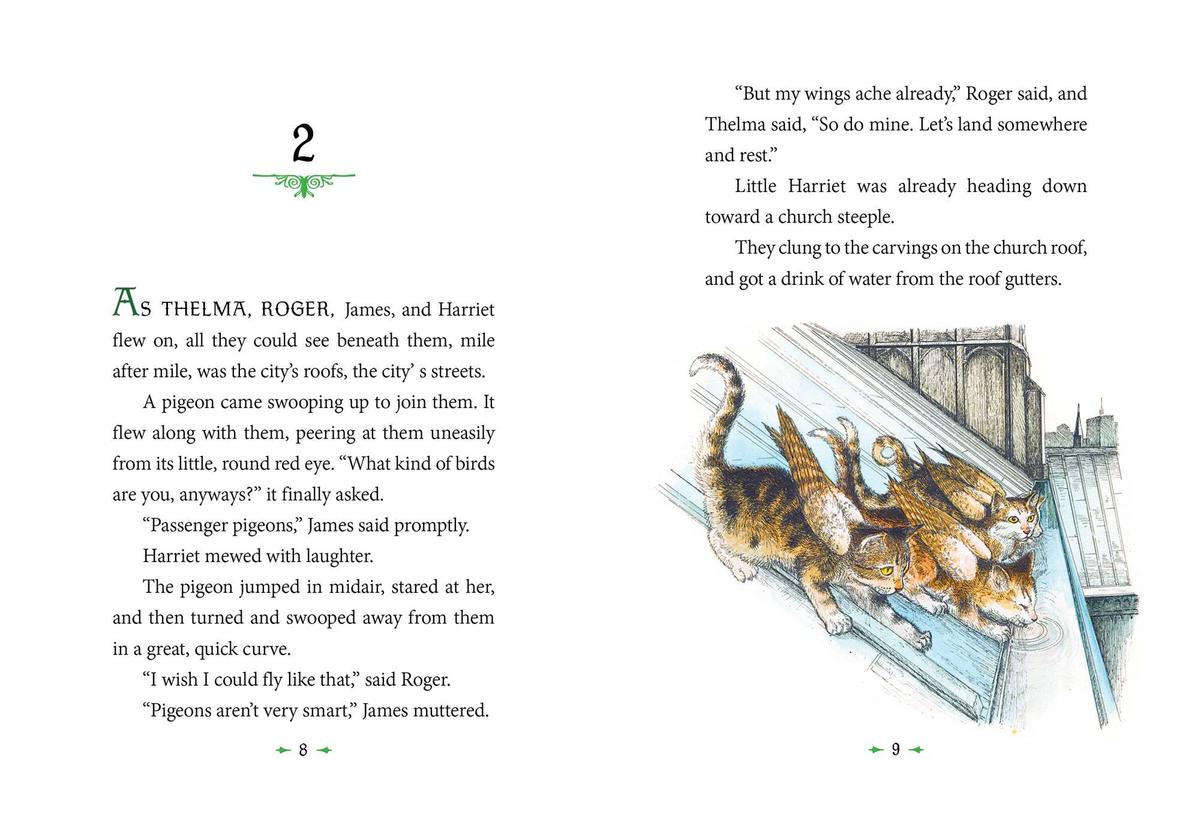 2

AS THELMA, ROGER, James, and Harriet flew on, all they could see beneath them, mile after mile, was the city's roofs, the city' s streets.

A pigeon came swooping up to join them. It flew along with them, peering at them uneasily from its little, round red eye. "What kind of birds are you, anyways?" it finally asked.

"Passenger pigeons," James said promptly.

Harriet mewed with laughter.

The pigeon jumped in midair, stared at her, and then turned and swooped away from them in a great, quick curve.

"I wish I could fly like that," said Roger.

"Pigeons aren't very smart," James muttered.

8

"But my wings ache already," Roger said, and Thelma said, "So do mine. Let's land somewhere and rest."

Little Harriet was already heading down toward a church steeple.

They clung to the carvings on the church roof, and got a drink of water from the roof gutters.

9